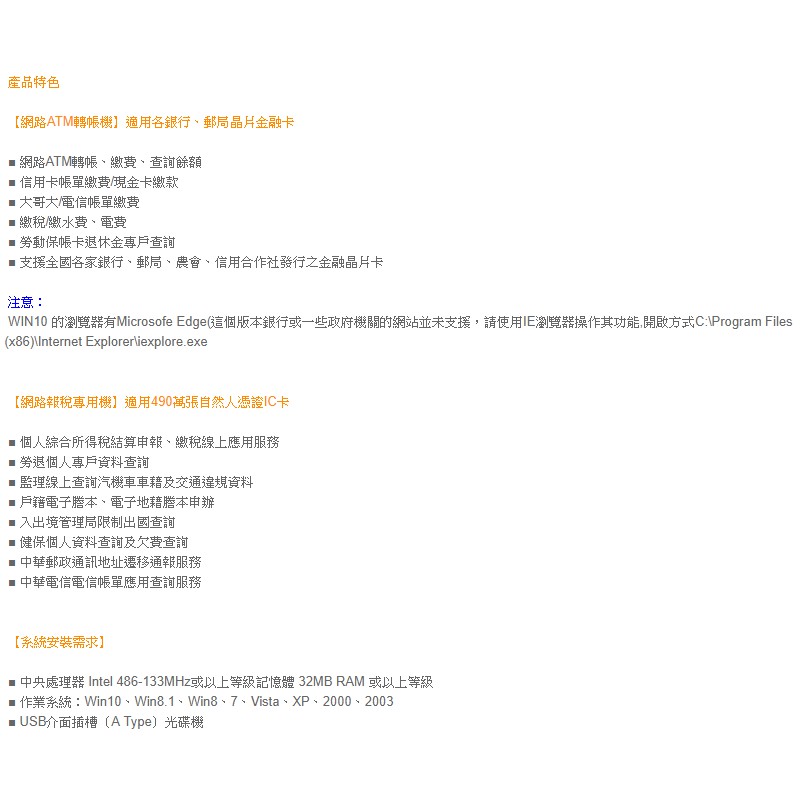 產品特色

【網路ATM轉帳機】適用各銀行、郵局晶片金融卡

■ 網路ATM轉帳、繳費、查詢餘額
■ 信用卡帳單繳費/現金卡繳款
■ 大哥大/電信帳單繳費
■ 繳稅/繳水費、電費
■ 勞動保帳卡退休金專戶查詢
■ 支援全國各家銀行、郵局、農會、信用合作社發行之金融晶片卡

注意：
WIN10 的瀏覽器有Microsofe Edge(這個版本銀行或一些政府機關的網站並未支援，請使用IE瀏覽器操作其功能,開啟方式C:\Program Files (x86)\Internet Explorer\iexplore.exe

【網路報稅專用機】適用490萬張自然人憑證IC卡

■ 個人綜合所得稅結算申報、繳稅線上應用服務
■ 勞退個人專戶資料查詢
■ 監理線上查詢汽機車車籍及交通違規資料
■ 戶籍電子謄本、電子地籍謄本申辦
■ 入出境管理局限制出國查詢
■ 健保個人資料查詢及欠費查詢
■ 中華郵政通訊地址遷移通報服務
■ 中華電信電信帳單應用查詢服務

【系統安裝需求】

■ 中央處理器 Intel 486-133MHz或以上等級記憶體 32MB RAM 或以上等級
■ 作業系統：Win10、Win8.1、Win8、7、Vista、XP、2000、2003
■ USB介面插槽（A Type）光碟機